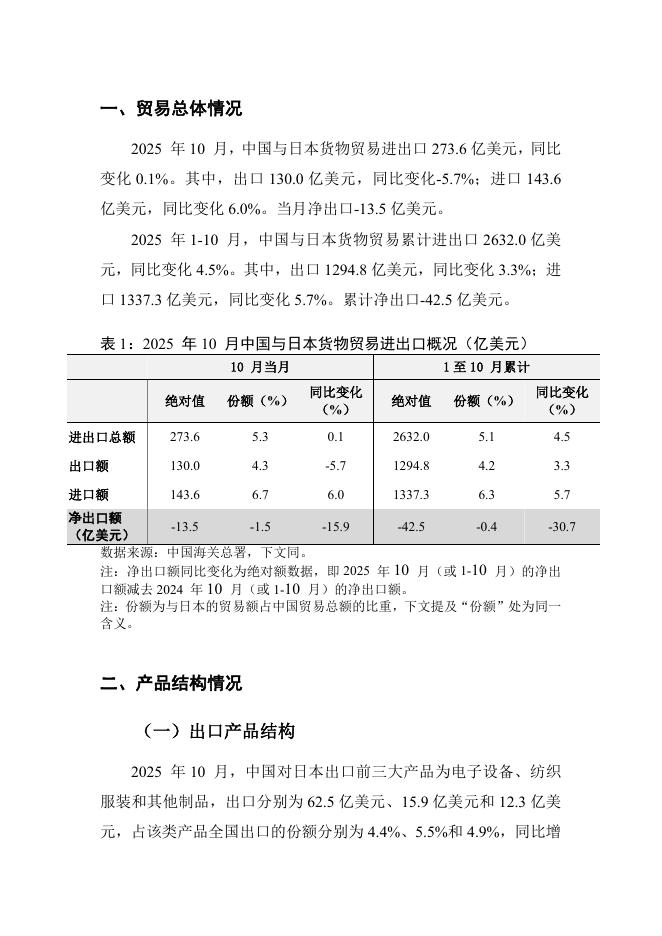 一、贸易总体情况

2025 年 10 月，中国与日本货物贸易进出口 273.6 亿美元，同比变化 0.1%。其中，出口 130.0 亿美元，同比变化-5.7%；进口 143.6 亿美元，同比变化 6.0%。当月净出口-13.5 亿美元。

2025 年 1-10 月，中国与日本货物贸易累计进出口 2632.0 亿美元，同比变化 4.5%。其中，出口 1294.8 亿美元，同比变化 3.3%；进口 1337.3 亿美元，同比变化 5.7%。累计净出口-42.5 亿美元。

表 1：2025 年 10 月中国与日本货物贸易进出口概况（亿美元）

| | 10 月当月 | | | 1 至 10 月累计 | | |
|---|---|---|---|---|---|---|
| | 绝对值 | 份额（%） | 同比变化（%） | 绝对值 | 份额（%） | 同比变化（%） |
| 进出口总额 | 273.6 | 5.3 | 0.1 | 2632.0 | 5.1 | 4.5 |
| 出口额 | 130.0 | 4.3 | -5.7 | 1294.8 | 4.2 | 3.3 |
| 进口额 | 143.6 | 6.7 | 6.0 | 1337.3 | 6.3 | 5.7 |
| 净出口额（亿美元） | -13.5 | -1.5 | -15.9 | -42.5 | -0.4 | -30.7 |

数据来源：中国海关总署，下文同。
注：净出口额同比变化为绝对额数据，即 2025 年 10 月（或 1-10 月）的净出口额减去 2024 年 10 月（或 1-10 月）的净出口额。
注：份额为与日本的贸易额占中国贸易总额的比重，下文提及“份额”处为同一含义。

二、产品结构情况

（一）出口产品结构

2025 年 10 月，中国对日本出口前三大产品为电子设备、纺织服装和其他制品，出口分别为 62.5 亿美元、15.9 亿美元和 12.3 亿美元，占该类产品全国出口的份额分别为 4.4%、5.5%和 4.9%，同比增